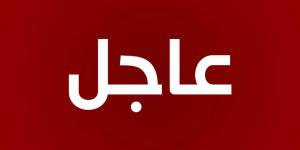 عاجل